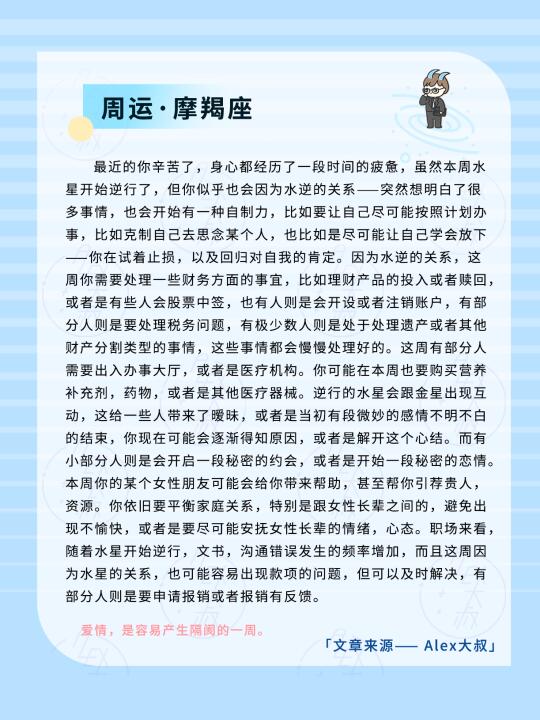 周运·摩羯座

最近的你辛苦了，身心都经历了一段时间的疲惫，虽然本周水星开始逆行了，但你似乎也会因为水逆的关系——突然想明白了很多事情，也会开始有一种自制力，比如要让自己尽可能按照计划办事，比如克制自己去思念某个人，也比如是尽可能让自己学会放下——你在试着止损，以及回归对自我的肯定。因为水逆的关系，这周你需要处理一些财务方面的事宜，比如理财产品的投入或者赎回，或者是有些人会股票中签，也有人则是会开设或者注销账户，有部分人则是要处理税务问题，有极少数人则是处于处理遗产或者其他财产分割类型的事情，这些事情都会慢慢处理好的。这周有部分人需要出入办事大厅，或者是医疗机构。你可能在本周也要购买营养补充剂，药物，或者是其他医疗器械。逆行的水星会跟金星出现互动，这给一些人带来了暧昧，或者是当初有段微妙的感情不明不白的结束，你现在可能会逐渐得知原因，或者是解开这个心结。而有小部分人则是会开启一段秘密的约会，或者是开始一段秘密的恋情。本周你的某个女性朋友可能会给你带来帮助，甚至帮你引荐贵人，资源。你依旧要平衡家庭关系，特别是跟女性长辈之间的，避免出现不愉快，或者是要尽可能安抚女性长辈的情绪，心态。职场来看，随着水星开始逆行，文书，沟通错误发生的频率增加，而且这周因为水星的关系，也可能容易出现款项的问题，但可以及时解决，有部分人则是要申请报销或者报销有反馈。

爱情，是容易产生隔阂的一周。

「文章来源—— Alex大叔」